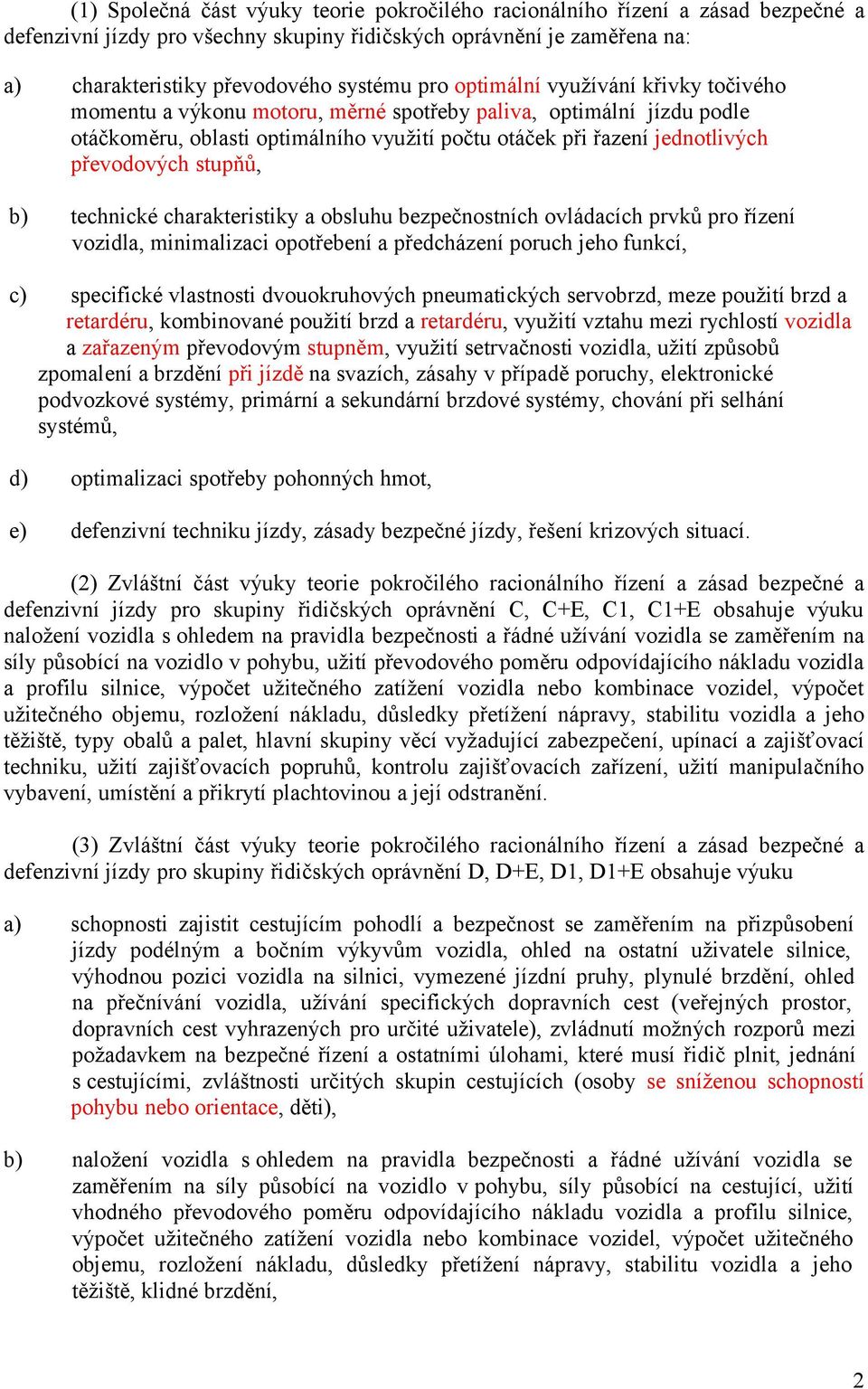 (1) Společná část výuky teorie pokročilého racionálního řízení a zásad bezpečné a defenzivní jízdy pro všechny skupiny řidičských oprávnění je zaměřena na:

a) charakteristiky převodového systému pro optimální využívání křivky točivého momentu a výkonu motoru, měrné spotřeby paliva, optimální jízdu podle otáčkoměru, oblasti optimálního využití počtu otáček při řazení jednotlivých převodových stupňů,

b) technické charakteristiky a obsluhu bezpečnostních ovládacích prvků pro řízení vozidla, minimalizaci opotřebení a předcházení poruch jeho funkcí,

c) specifické vlastnosti dvouokruhových pneumatických servobrzd, meze použití brzd a retardéru, kombinované použití brzd a retardéru, využití vztahu mezi rychlostí vozidla a zařazeným převodovým stupněm, využití setrvačnosti vozidla, užití způsobů zpomalení a brzdění při jízdě na svazích, zásahy v případě poruchy, elektronické podvozkové systémy, primární a sekundární brzdové systémy, chování při selhání systémů,

d) optimalizaci spotřeby pohonných hmot,

e) defenzivní techniku jízdy, zásady bezpečné jízdy, řešení krizových situací.

(2) Zvláštní část výuky teorie pokročilého racionálního řízení a zásad bezpečné a defenzivní jízdy pro skupiny řidičských oprávnění C, C+E, C1, C1+E obsahuje výuku naložení vozidla s ohledem na pravidla bezpečnosti a řádné užívání vozidla se zaměřením na síly působící na vozidlo v pohybu, užití převodového poměru odpovídajícího nákladu vozidla a profilu silnice, výpočet užitečného zatížení vozidla nebo kombinace vozidel, výpočet užitečného objemu, rozložení nákladu, důsledky přetížení nápravy, stabilitu vozidla a jeho těžiště, typy obalů a palet, hlavní skupiny věcí vyžadující zabezpečení, upínací a zajišťovací techniku, užití zajišťovacích popruhů, kontrolu zajišťovacích zařízení, užití manipulačního vybavení, umístění a přikrytí plachtovinou a její odstranění.

(3) Zvláštní část výuky teorie pokročilého racionálního řízení a zásad bezpečné a defenzivní jízdy pro skupiny řidičských oprávnění D, D+E, D1, D1+E obsahuje výuku

a) schopnosti zajistit cestujícím pohodlí a bezpečnost se zaměřením na přizpůsobení jízdy podélným a bočním výkyvům vozidla, ohled na ostatní uživatele silnice, výhodnou pozici vozidla na silnici, vymezené jízdní pruhy, plynulé brzdění, ohled na přečnívání vozidla, užívání specifických dopravních cest (veřejných prostor, dopravních cest vyhrazených pro určité uživatele), zvládnutí možných rozporů mezi požadavkem na bezpečné řízení a ostatními úlohami, které musí řidič plnit, jednání s cestujícími, zvláštnosti určitých skupin cestujících (osoby se sníženou schopností pohybu nebo orientace, děti),

b) naložení vozidla s ohledem na pravidla bezpečnosti a řádné užívání vozidla se zaměřením na síly působící na vozidlo v pohybu, síly působící na cestující, užití vhodného převodového poměru odpovídajícího nákladu vozidla a profilu silnice, výpočet užitečného zatížení vozidla nebo kombinace vozidel, výpočet užitečného objemu, rozložení nákladu, důsledky přetížení nápravy, stabilitu vozidla a jeho těžiště, klidné brzdění,

2